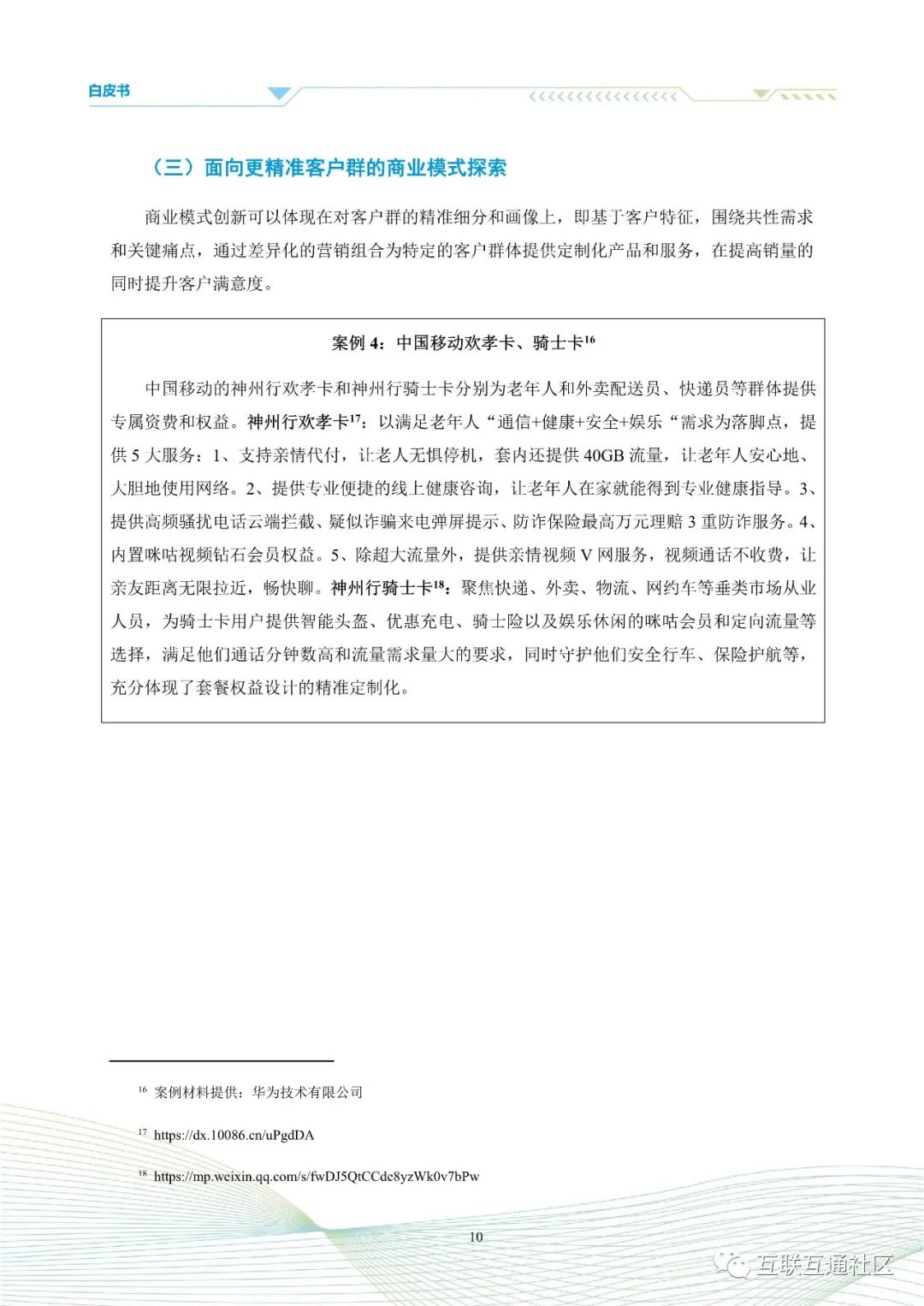 白皮书

（三）面向更精准客户群的商业模式探索

商业模式创新可以体现在对客户群的精准细分和画像上，即基于客户特征，围绕共性需求和关键痛点，通过差异化的营销组合为特定的客户群体提供定制化产品和服务，在提高销量的同时提升客户满意度。

案例 4：中国移动欢孝卡、骑士卡$^{16}$

中国移动的神州行欢孝卡和神州行骑士卡分别为老年人和外卖配送员、快递员等群体提供专属资费和权益。神州行欢孝卡$^{17}$：以满足老年人“通信+健康+安全+娱乐“需求为落脚点，提供 5 大服务：1、支持亲情代付，让老人无惧停机，套内还提供 40GB 流量，让老年人安心地、大胆地使用网络。2、提供专业便捷的线上健康咨询，让老年人在家就能得到专业健康指导。3、提供高频骚扰电话云端拦截、疑似诈骗来电弹屏提示、防诈保险最高万元理赔 3 重防诈服务。4、内置咪咕视频钻石会员权益。5、除超大流量外，提供亲情视频 V 网服务，视频通话不收费，让亲友距离无限拉近，畅快聊。神州行骑士卡$^{18}$：聚焦快递、外卖、物流、网约车等垂类市场从业人员，为骑士卡用户提供智能头盔、优惠充电、骑士险以及娱乐休闲的咪咕会员和定向流量等选择，满足他们通话分钟数高和流量需求量大的要求，同时守护他们安全行车、保险护航等，充分体现了套餐权益设计的精准定制化。

$^{16}$ 案例材料提供：华为技术有限公司

$^{17}$ https://dx.10086.cn/uPgdDA

$^{18}$ https://mp.weixin.qq.com/s/fwDJ5QtCCde8yzWk0v7bPw

10

互联互通社区